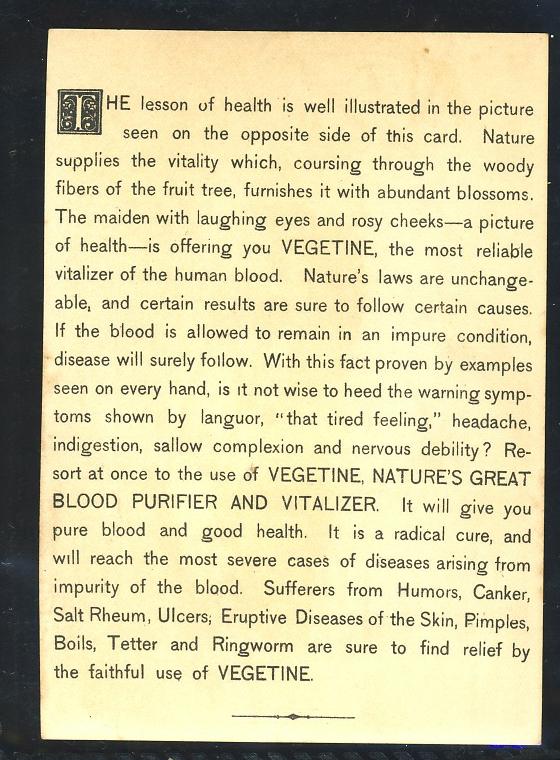 THE lesson of health is well illustrated in the picture seen on the opposite side of this card. Nature supplies the vitality which, coursing through the woody fibers of the fruit tree, furnishes it with abundant blossoms. The maiden with laughing eyes and rosy cheeks—a picture of health—is offering you VEGETINE, the most reliable vitalizer of the human blood. Nature's laws are unchangeable, and certain results are sure to follow certain causes. If the blood is allowed to remain in an impure condition, disease will surely follow. With this fact proven by examples seen on every hand, is it not wise to heed the warning symptoms shown by languor, "that tired feeling," headache, indigestion, sallow complexion and nervous debility? Resort at once to the use of VEGETINE, NATURE'S GREAT BLOOD PURIFIER AND VITALIZER. It will give you pure blood and good health. It is a radical cure, and will reach the most severe cases of diseases arising from impurity of the blood. Sufferers from Humors, Canker, Salt Rheum, Ulcers, Eruptive Diseases of the Skin, Pimples, Boils, Tetter and Ringworm are sure to find relief by the faithful use of VEGETINE.